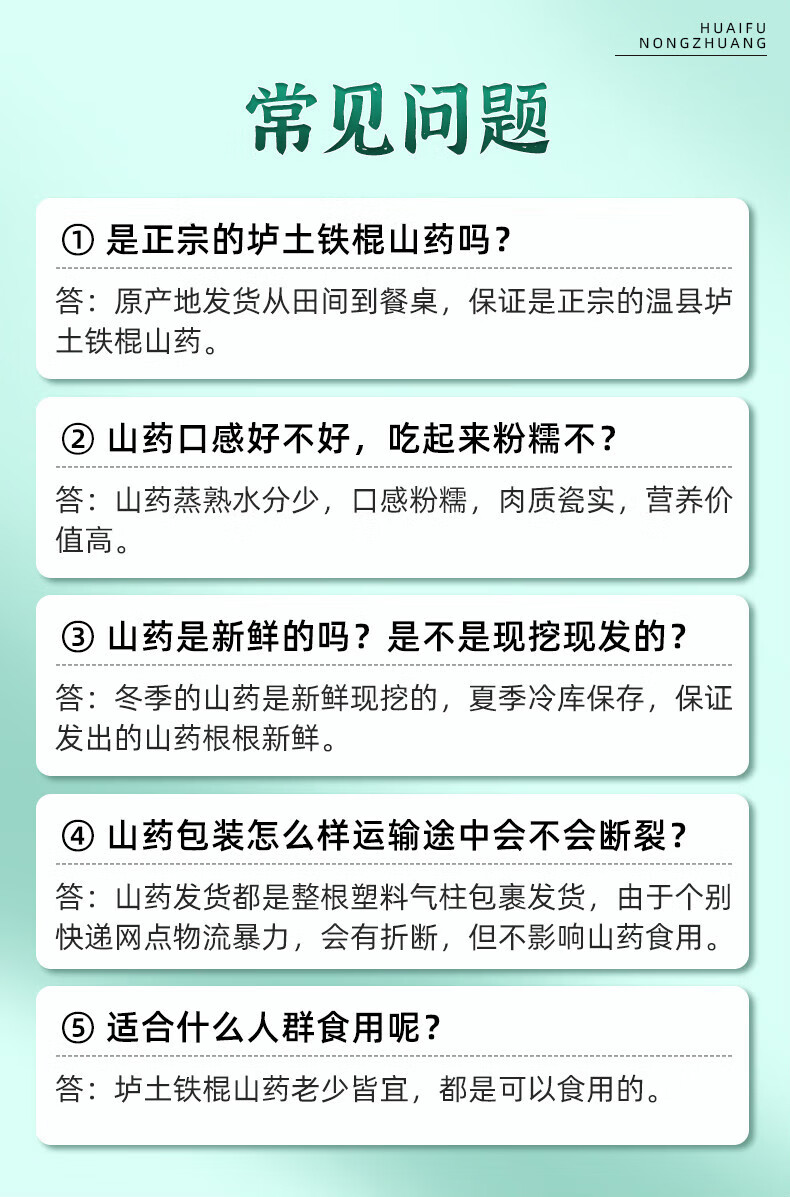 HUAIFU
NONGZHUANG

常见问题

① 是正宗的垆土铁棍山药吗？

答：原产地发货从田间到餐桌，保证是正宗的温县垆土铁棍山药。

② 山药口感好不好，吃起来粉糯不？

答：山药蒸熟水分少，口感粉糯，肉质瓷实，营养价值高。

③ 山药是新鲜的吗？是不是现挖现发的？

答：冬季的山药是新鲜现挖的，夏季冷库保存，保证发出的山药根根新鲜。

④ 山药包装怎么样运输途中会不会断裂？

答：山药发货都是整根塑料气柱包裹发货，由于个别快递网点物流暴力，会有折断，但不影响山药食用。

⑤ 适合什么人群食用呢？

答：垆土铁棍山药老少皆宜，都是可以食用的。